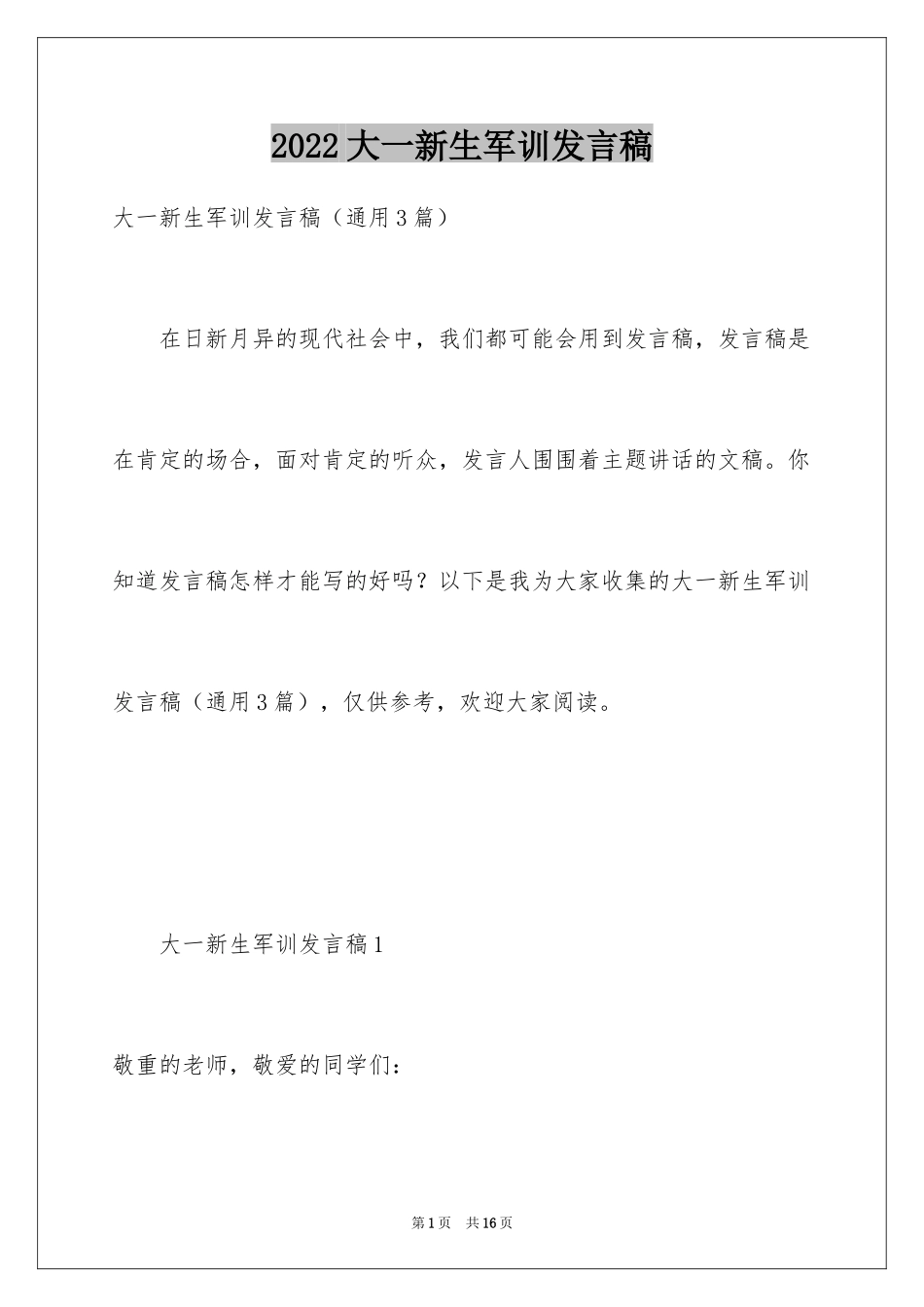 2022大一新生军训发言稿

大一新生军训发言稿（通用3篇）

在日新月异的现代社会中，我们都可能会用到发言稿，发言稿是在肯定的场合，面对肯定的听众，发言人围围着主题讲话的文稿。你知道发言稿怎样才能写的好吗？以下是我为大家收集的大一新生军训发言稿（通用3篇），仅供参考，欢迎大家阅读。

大一新生军训发言稿1

敬重的老师，敬爱的同学们：

第1页　共16页